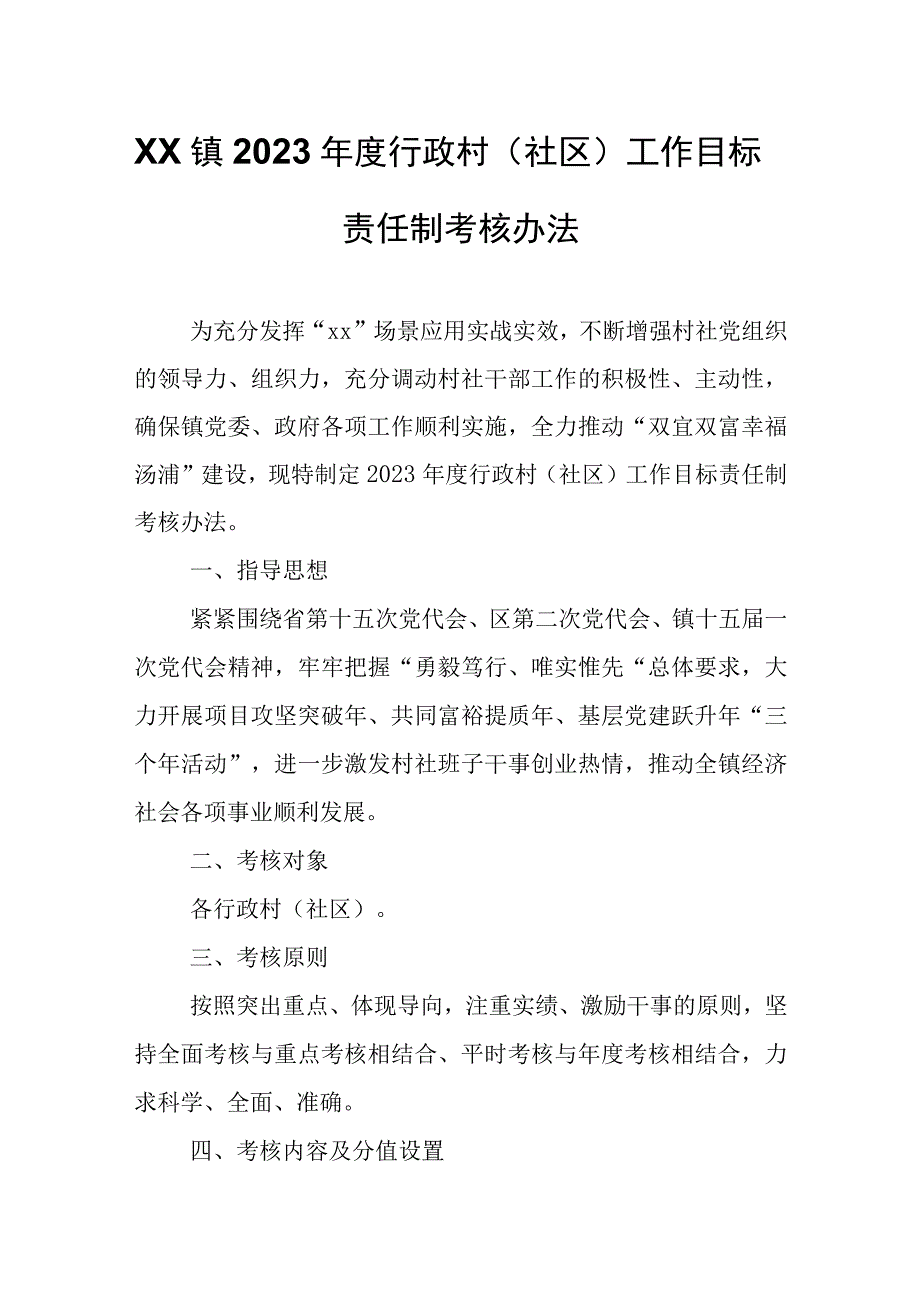 XX镇2023年度行政村（社区）工作目标责任制考核办法

为充分发挥“xx”场景应用实战实效，不断增强村社党组织的领导力、组织力，充分调动村社干部工作的积极性、主动性，确保镇党委、政府各项工作顺利实施，全力推动“双宜双富幸福汤浦”建设，现特制定2023年度行政村（社区）工作目标责任制考核办法。

一、指导思想

紧紧围绕省第十五次党代会、区第二次党代会、镇十五届一次党代会精神，牢牢把握“勇毅笃行、唯实惟先“总体要求，大力开展项目攻坚突破年、共同富裕提质年、基层党建跃升年“三个年活动”，进一步激发村社班子干事创业热情，推动全镇经济社会各项事业顺利发展。

二、考核对象

各行政村（社区）。

三、考核原则

按照突出重点、体现导向，注重实绩、激励干事的原则，坚持全面考核与重点考核相结合、平时考核与年度考核相结合，力求科学、全面、准确。

四、考核内容及分值设置